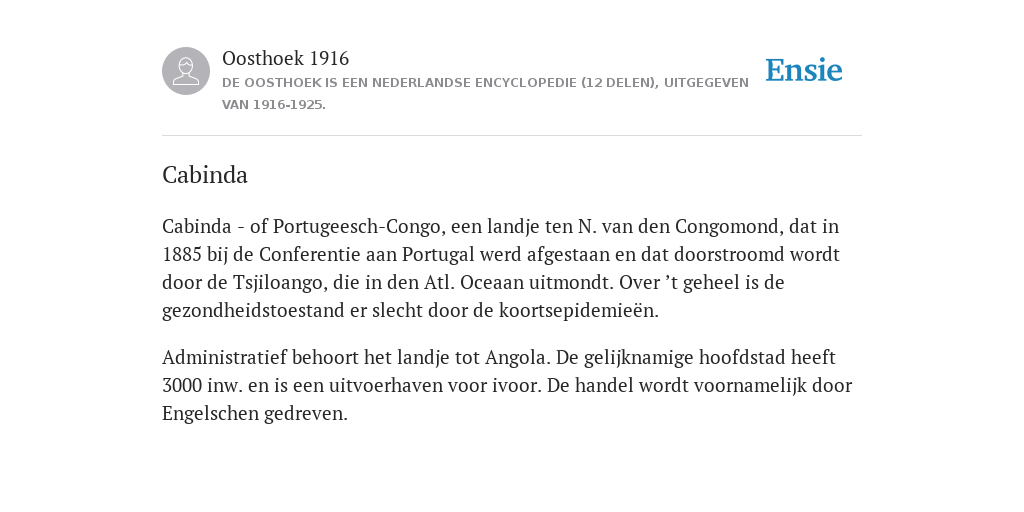 Oosthoek 1916
DE OOSTHOEK IS EEN NEDERLANDSE ENCYCLOPEDIE (12 DELEN), UITGEGEVEN VAN 1916-1925.

Ensie

Cabinda

Cabinda - of Portugeesch-Congo, een landje ten N. van den Congomond, dat in 1885 bij de Conferentie aan Portugal werd afgestaan en dat doorstroomd wordt door de Tsjiloango, die in den Atl. Oceaan uitmondt. Over ’t geheel is de gezondheidstoestand er slecht door de koortsepidemieën.

Administratief behoort het landje tot Angola. De gelijknamige hoofdstad heeft 3000 inw. en is een uitvoerhaven voor ivoor. De handel wordt voornamelijk door Engelschen gedreven.